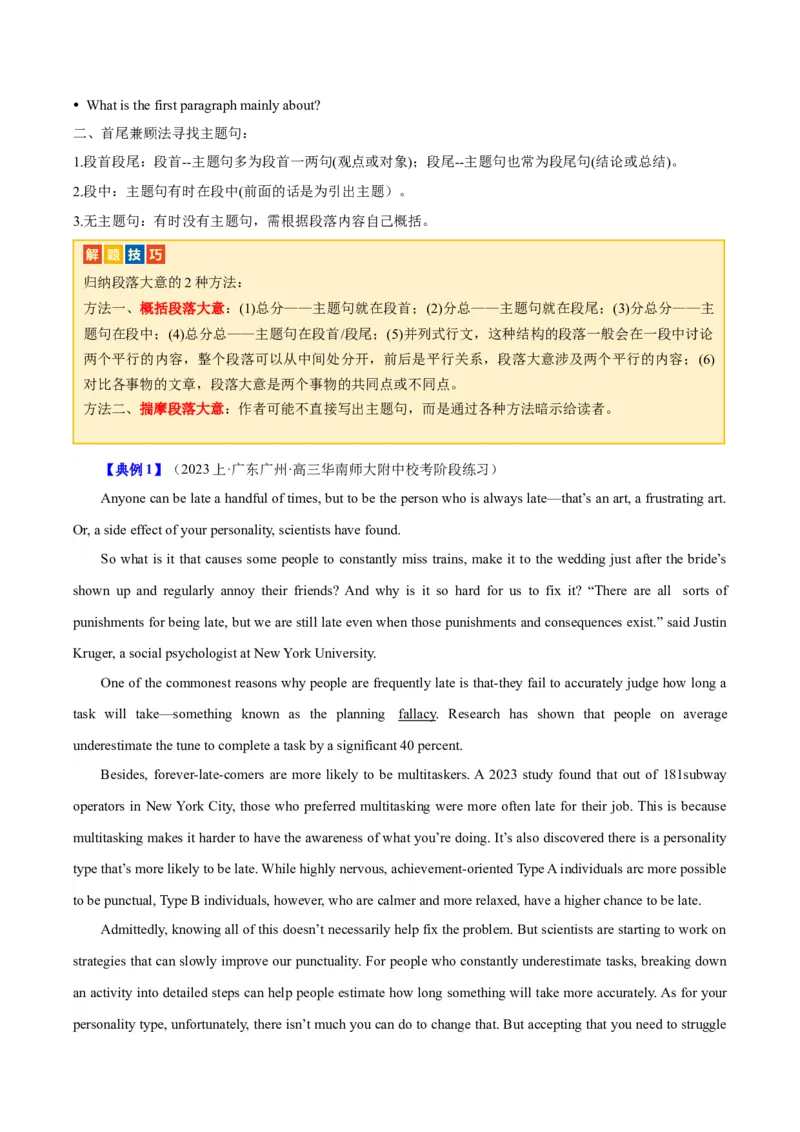 • What is the first paragraph mainly about?

二、首尾兼顾法寻找主题句：

1.段首段尾：段首--主题句多为段首一两句(观点或对象)；段尾--主题句也常为段尾句(结论或总结)。

2.段中：主题句有时在段中(前面的话是为引出主题）。

3.无主题句：有时没有主题句，需根据段落内容自己概括。

解题技巧

归纳段落大意的 2 种方法：

方法一、概括段落大意：(1)总分——主题句就在段首；(2)分总——主题句就在段尾；(3)分总分——主题句在段中；(4)总分总——主题句在段首/段尾；(5)并列式行文，这种结构的段落一般会在一段中讨论两个平行的内容，整个段落可以从中间处分开，前后是平行关系，段落大意涉及两个平行的内容；(6)对比各事物的文章，段落大意是两个事物的共同点或不同点。

方法二、揣摩段落大意：作者可能不直接写出主题句，而是通过各种方法暗示给读者。

【典例 1】（2023 上·广东广州·高三华南师大附中校考阶段练习）

Anyone can be late a handful of times, but to be the person who is always late—that's an art, a frustrating art. Or, a side effect of your personality, scientists have found.

So what is it that causes some people to constantly miss trains, make it to the wedding just after the bride's shown up and regularly annoy their friends? And why is it so hard for us to fix it? "There are all sorts of punishments for being late, but we are still late even when those punishments and consequences exist." said Justin Kruger, a social psychologist at New York University.

One of the commonest reasons why people are frequently late is that-they fail to accurately judge how long a task will take—something known as the planning fallacy. Research has shown that people on average underestimate the tune to complete a task by a significant 40 percent.

Besides, forever-late-comers are more likely to be multitaskers. A 2023 study found that out of 181subway operators in New York City, those who preferred multitasking were more often late for their job. This is because multitasking makes it harder to have the awareness of what you're doing. It's also discovered there is a personality type that's more likely to be late. While highly nervous, achievement-oriented Type A individuals arc more possible to be punctual, Type B individuals, however, who are calmer and more relaxed, have a higher chance to be late.

Admittedly, knowing all of this doesn't necessarily help fix the problem. But scientists are starting to work on strategies that can slowly improve our punctuality. For people who constantly underestimate tasks, breaking down an activity into detailed steps can help people estimate how long something will take more accurately. As for your personality type, unfortunately, there isn't much you can do to change that. But accepting that you need to struggle